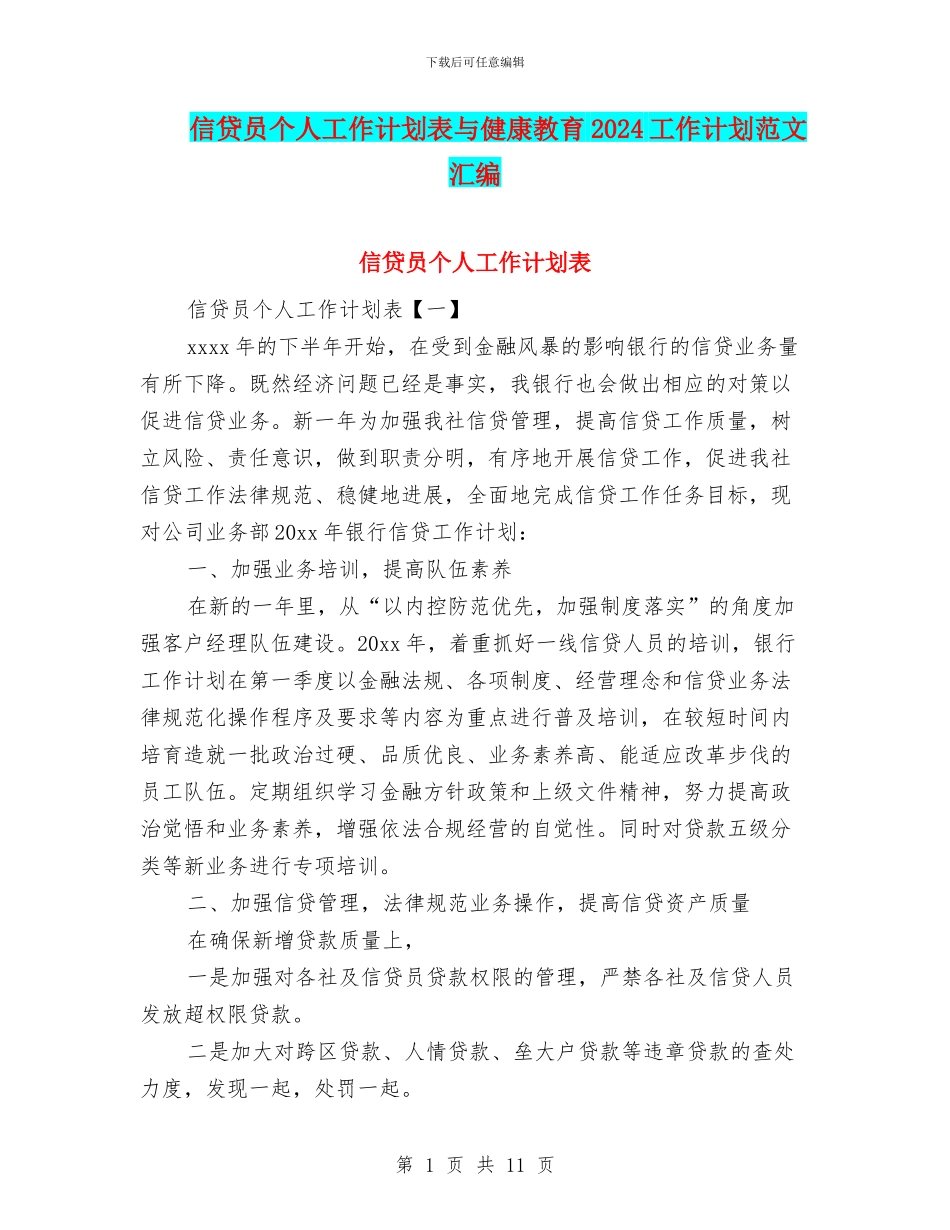 下载后可任意编辑

信贷员个人工作计划表与健康教育2024工作计划范文汇编

信贷员个人工作计划表

信贷员个人工作计划表【一】

xxxx年的下半年开始，在受到金融风暴的影响银行的信贷业务量有所下降。既然经济问题已经是事实，我银行也会做出相应的对策以促进信贷业务。新一年为加强我社信贷管理，提高信贷工作质量，树立风险、责任意识，做到职责分明，有序地开展信贷工作，促进我社信贷工作法律规范、稳健地进展，全面地完成信贷工作任务目标，现对公司业务部20xx年银行信贷工作计划：

一、加强业务培训，提高队伍素养

在新的一年里，从“以内控防范优先，加强制度落实”的角度加强客户经理队伍建设。20xx年，着重抓好一线信贷人员的培训，银行工作计划在第一季度以金融法规、各项制度、经营理念和信贷业务法律规范化操作程序及要求等内容为重点进行普及培训，在较短时间内培育造就一批政治过硬、品质优良、业务素养高、能适应改革步伐的员工队伍。定期组织学习金融方针政策和上级文件精神，努力提高政治觉悟和业务素养，增强依法合规经营的自觉性。同时对贷款五级分类等新业务进行专项培训。

二、加强信贷管理，法律规范业务操作，提高信贷资产质量

在确保新增贷款质量上，

一是加强对各社及信贷员贷款权限的管理，严禁各社及信贷人员发放超权限贷款。

二是加大对跨区贷款、人情贷款、垒大户贷款等违章贷款的查处力度，发现一起，处罚一起。

第 1 页 共 11 页